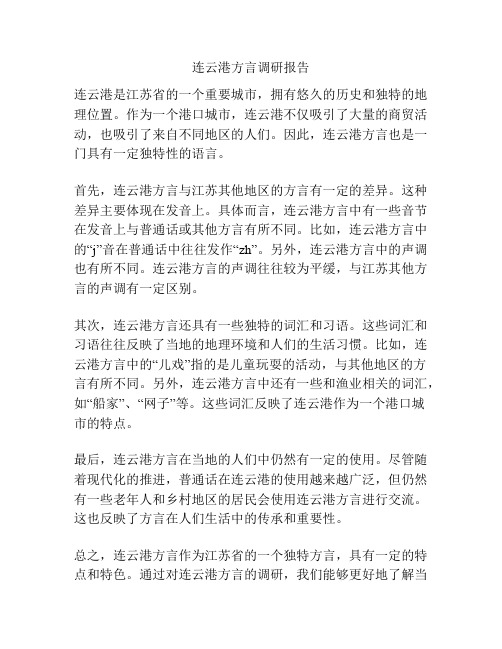 连云港方言调研报告

连云港是江苏省的一个重要城市，拥有悠久的历史和独特的地理位置。作为一个港口城市，连云港不仅吸引了大量的商贸活动，也吸引了来自不同地区的人们。因此，连云港方言也是一门具有一定独特性的语言。

首先，连云港方言与江苏其他地区的方言有一定的差异。这种差异主要体现在发音上。具体而言，连云港方言中有一些音节在发音上与普通话或其他方言有所不同。比如，连云港方言中的“j”音在普通话中往往发作“zh”。另外，连云港方言中的声调也有所不同。连云港方言的声调往往较为平缓，与江苏其他方言的声调有一定区别。

其次，连云港方言还具有一些独特的词汇和习语。这些词汇和习语往往反映了当地的地理环境和人们的生活习惯。比如，连云港方言中的“儿戏”指的是儿童玩耍的活动，与其他地区的方言有所不同。另外，连云港方言中还有一些和渔业相关的词汇，如“船家”、“网子”等。这些词汇反映了连云港作为一个港口城市的特点。

最后，连云港方言在当地的人们中仍然有一定的使用。尽管随着现代化的推进，普通话在连云港的使用越来越广泛，但仍然有一些老年人和乡村地区的居民会使用连云港方言进行交流。这也反映了方言在人们生活中的传承和重要性。

总之，连云港方言作为江苏省的一个独特方言，具有一定的特点和特色。通过对连云港方言的调研，我们能够更好地了解当